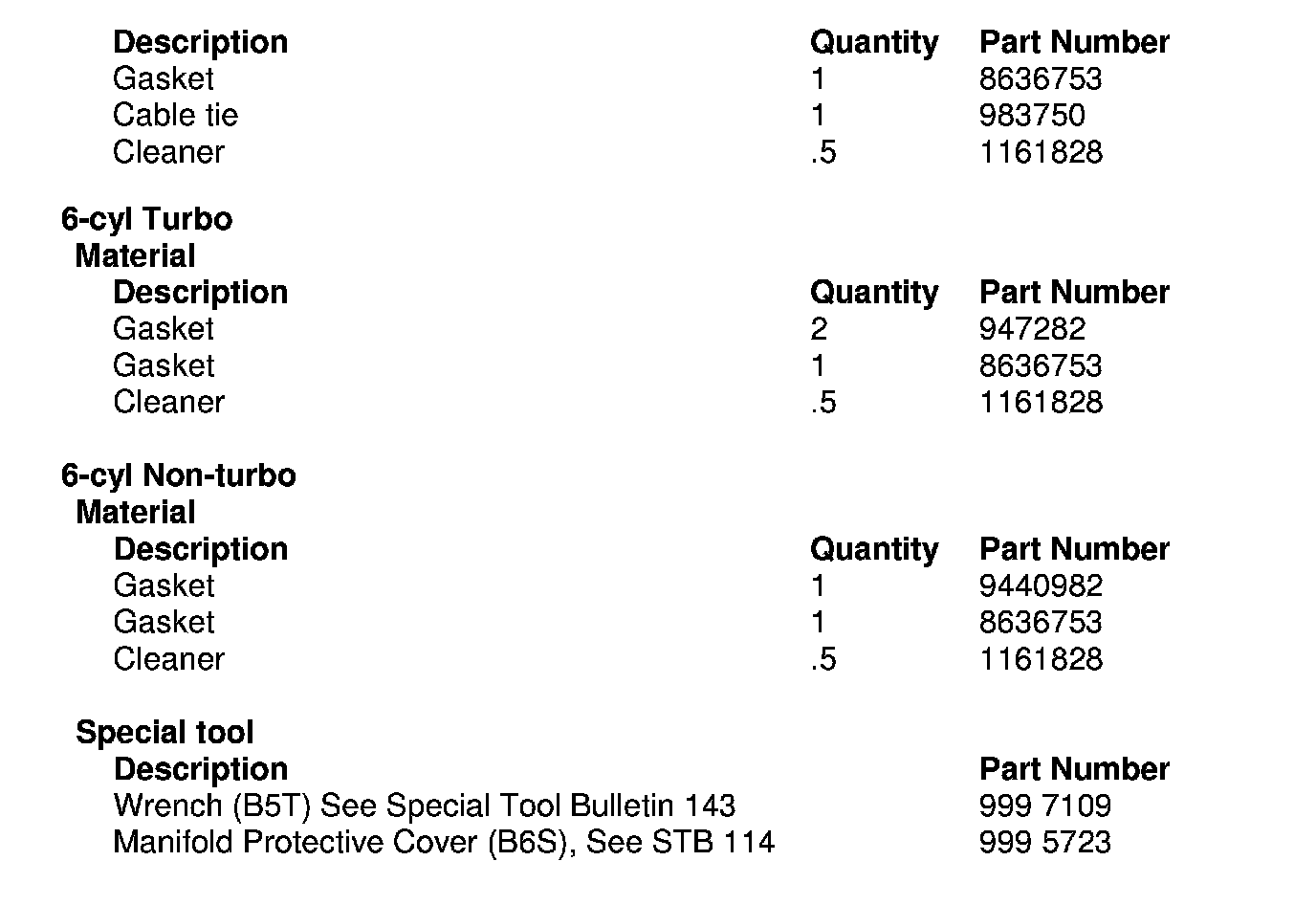 | Description | Quantity | Part Number |
|---|---|---|
| Gasket | 1 | 8636753 |
| Cable tie | 1 | 983750 |
| Cleaner | .5 | 1161828 |

**6-cyl Turbo**
**Material**

| Description | Quantity | Part Number |
|---|---|---|
| Gasket | 2 | 947282 |
| Gasket | 1 | 8636753 |
| Cleaner | .5 | 1161828 |

**6-cyl Non-turbo**
**Material**

| Description | Quantity | Part Number |
|---|---|---|
| Gasket | 1 | 9440982 |
| Gasket | 1 | 8636753 |
| Cleaner | .5 | 1161828 |

**Special tool**

| Description | Part Number |
|---|---|
| Wrench (B5T) See Special Tool Bulletin 143 | 999 7109 |
| Manifold Protective Cover (B6S), See STB 114 | 999 5723 |